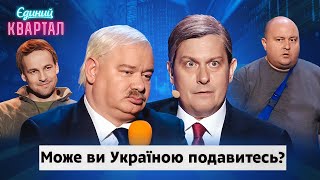 Єдиний
КВАРТАЛ

Може ви Україною подавитесь?